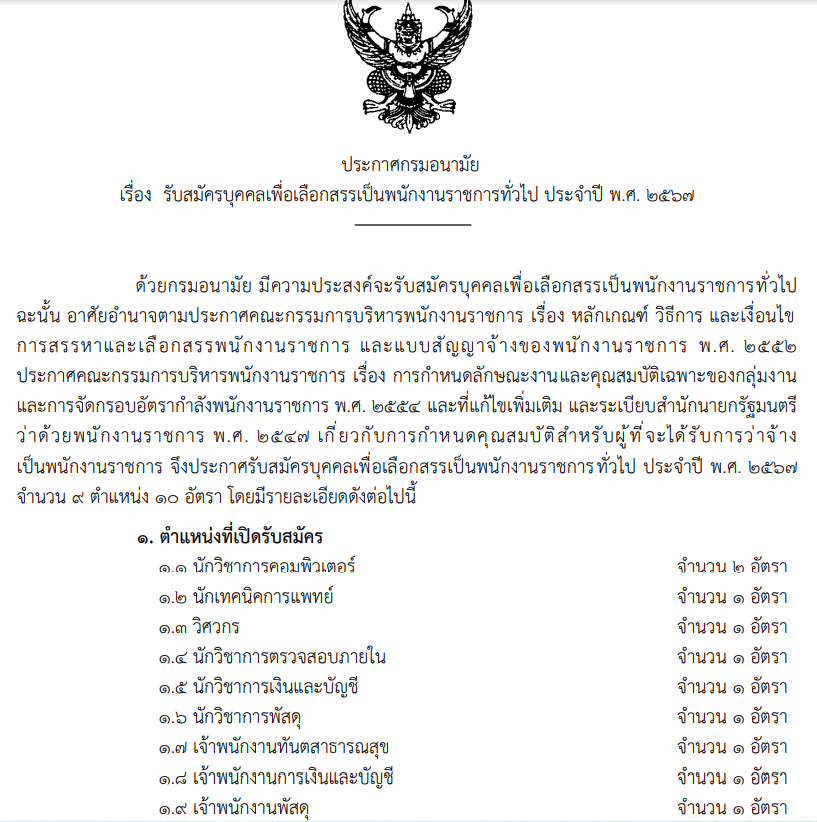 ประกาศกรมอนามัย
เรื่อง รับสมัครบุคคลเพื่อเลือกสรรเป็นพนักงานราชการทั่วไป ประจำปี พ.ศ. ๒๕๖๗

ด้วยกรมอนามัย มีความประสงค์จะรับสมัครบุคคลเพื่อเลือกสรรเป็นพนักงานราชการทั่วไป ฉะนั้น อาศัยอำนาจตามประกาศคณะกรรมการบริหารพนักงานราชการ เรื่อง หลักเกณฑ์ วิธีการ และเงื่อนไข การสรรหาและเลือกสรรพนักงานราชการ และแบบสัญญาจ้างของพนักงานราชการ พ.ศ. ๒๕๕๒ ประกาศคณะกรรมการบริหารพนักงานราชการ เรื่อง การกำหนดลักษณะงานและคุณสมบัติเฉพาะของกลุ่มงาน และการจัดกรอบอัตรากำลังพนักงานราชการ พ.ศ. ๒๕๕๔ และที่แก้ไขเพิ่มเติม และระเบียบสำนักนายกรัฐมนตรี ว่าด้วยพนักงานราชการ พ.ศ. ๒๕๔๗ เกี่ยวกับการกำหนดคุณสมบัติสำหรับผู้ที่จะได้รับการว่าจ้าง เป็นพนักงานราชการ จึงประกาศรับสมัครบุคคลเพื่อเลือกสรรเป็นพนักงานราชการทั่วไป ประจำปี พ.ศ. ๒๕๖๗ จำนวน ๙ ตำแหน่ง ๑๐ อัตรา โดยมีรายละเอียดดังต่อไปนี้

๑. ตำแหน่งที่เปิดรับสมัคร
๑.๑ นักวิชาการคอมพิวเตอร์ จำนวน ๒ อัตรา
๑.๒ นักเทคนิคการแพทย์ จำนวน ๑ อัตรา
๑.๓ วิศวกร จำนวน ๑ อัตรา
๑.๔ นักวิชาการตรวจสอบภายใน จำนวน ๑ อัตรา
๑.๕ นักวิชาการเงินและบัญชี จำนวน ๑ อัตรา
๑.๖ นักวิชาการพัสดุ จำนวน ๑ อัตรา
๑.๗ เจ้าพนักงานทันตสาธารณสุข จำนวน ๑ อัตรา
๑.๘ เจ้าพนักงานการเงินและบัญชี จำนวน ๑ อัตรา
๑.๙ เจ้าพนักงานพัสดุ จำนวน ๑ อัตรา